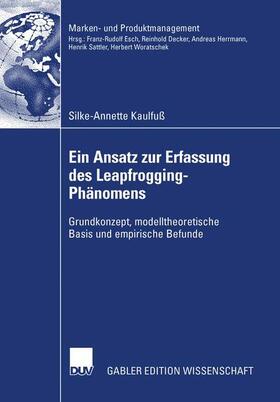 Marken- und Produktmanagement
Hrsg.: Franz-Rudolf Esch, Reinhold Decker, Andreas Herrmann, Henrik Sattler, Herbert Woratschek

Silke-Annette Kaulfuß

Ein Ansatz zur Erfassung des Leapfrogging-Phänomens

Grundkonzept, modelltheoretische Basis und empirische Befunde

DUV

GABLER EDITION WISSENSCHAFT